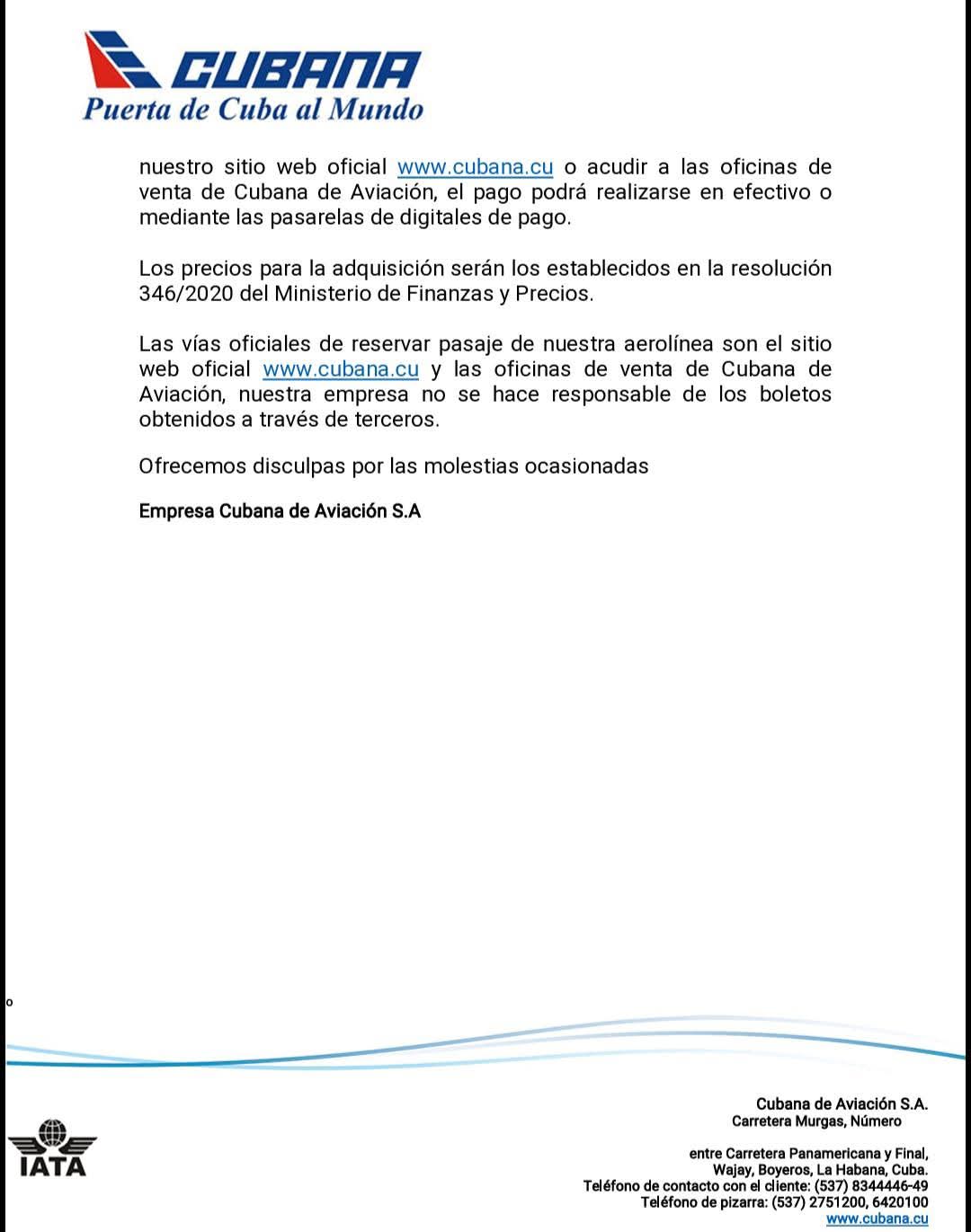 CUBANA
Puerta de Cuba al Mundo

nuestro sitio web oficial www.cubana.cu o acudir a las oficinas de venta de Cubana de Aviación, el pago podrá realizarse en efectivo o mediante las pasarelas de digitales de pago.

Los precios para la adquisición serán los establecidos en la resolución 346/2020 del Ministerio de Finanzas y Precios.

Las vías oficiales de reservar pasaje de nuestra aerolínea son el sitio web oficial www.cubana.cu y las oficinas de venta de Cubana de Aviación, nuestra empresa no se hace responsable de los boletos obtenidos a través de terceros.

Ofrecemos disculpas por las molestias ocasionadas

Empresa Cubana de Aviación S.A

o

IATA

Cubana de Aviación S.A.
Carretera Murgas, Número

entre Carretera Panamericana y Final,
Wajay, Boyeros, La Habana, Cuba.
Teléfono de contacto con el cliente: (537) 8344446-49
Teléfono de pizarra: (537) 2751200, 6420100
www.cubana.cu